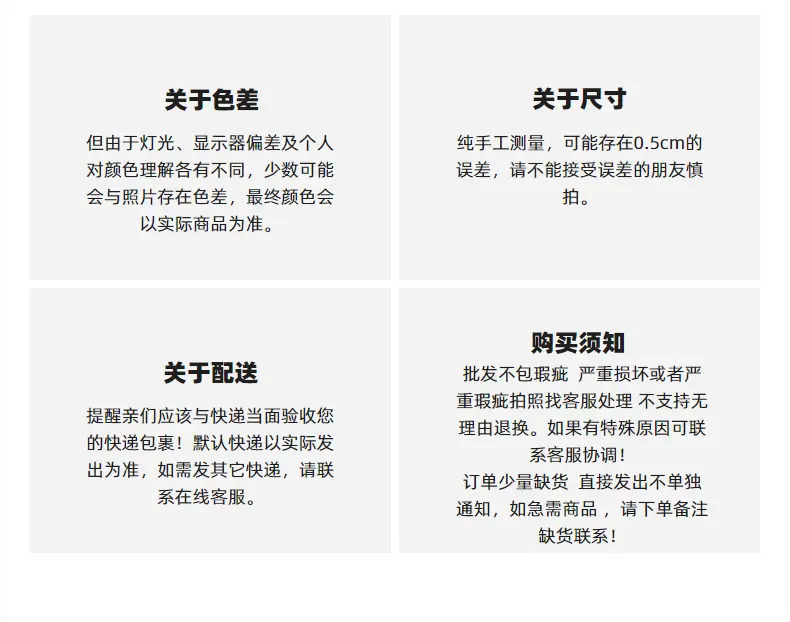 关于色差

但由于灯光、显示器偏差及个人对颜色理解各有不同，少数可能会与照片存在色差，最终颜色会以实际商品为准。

关于尺寸

纯手工测量，可能存在0.5cm的误差，请不能接受误差的朋友慎拍。

关于配送

提醒亲们应该与快递当面验收您的快递包裹！默认快递以实际发出为准，如需发其它快递，请联系在线客服。

购买须知

批发不包瑕疵 严重损坏或者严重瑕疵拍照找客服处理 不支持无理由退换。如果有特殊原因可联系客服协调！
订单少量缺货 直接发出不单独通知，如急需商品，请下单备注缺货联系！